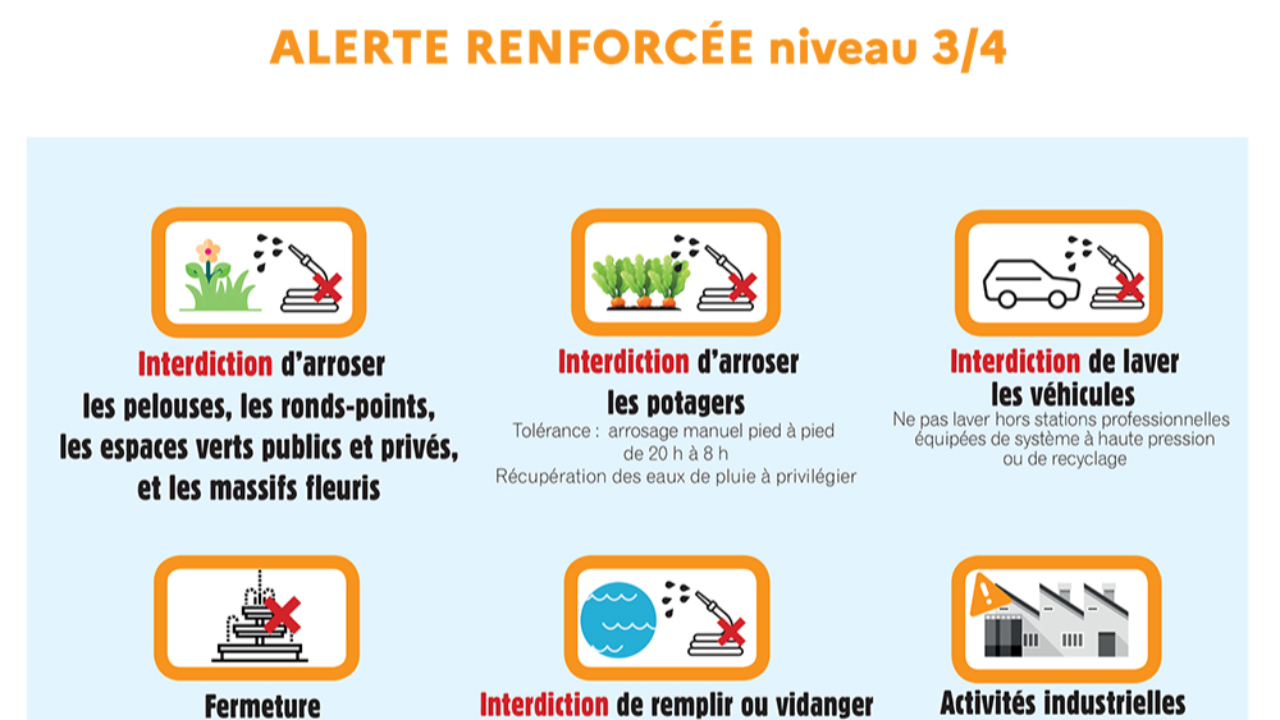 ALERTE RENFORCÉE niveau 3/4

Interdiction d'arroser les pelouses, les ronds-points, les espaces verts publics et privés, et les massifs fleuris

Interdiction d'arroser les potagers
Tolérance : arrosage manuel pied à pied de 20 h à 8 h
Récupération des eaux de pluie à privilégier

Interdiction de laver les véhicules
Ne pas laver hors stations professionnelles équipées de système à haute pression ou de recyclage

Fermeture

Interdiction de remplir ou vidanger

Activités industrielles